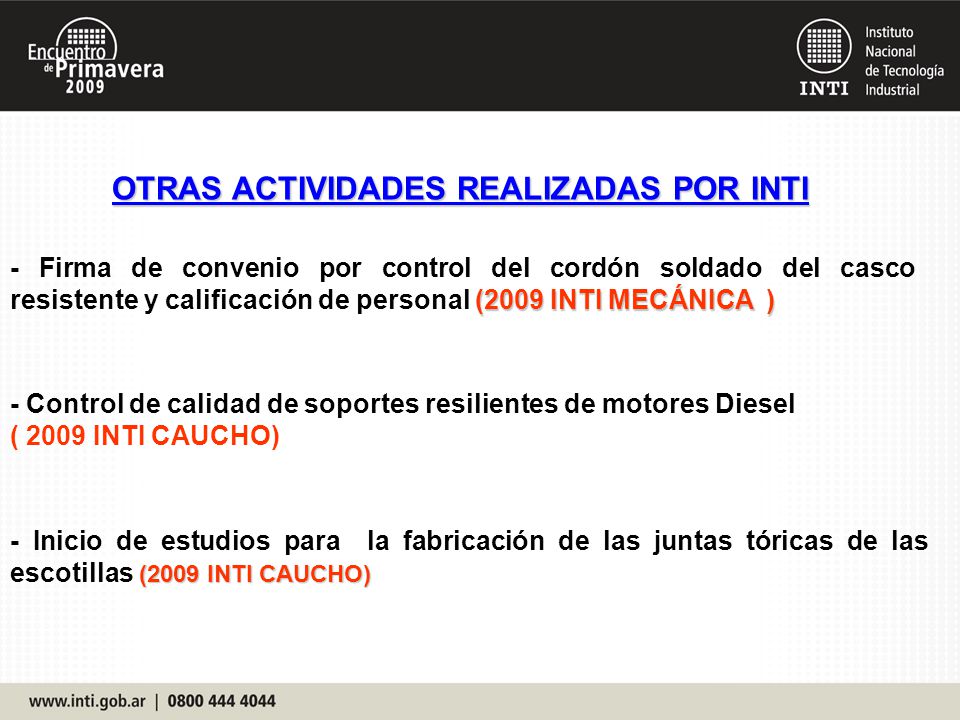 Encuentro de Primavera 2009

INTI Instituto Nacional de Tecnología Industrial

OTRAS ACTIVIDADES REALIZADAS POR INTI

- Firma de convenio por control del cordón soldado del casco resistente y calificación de personal (2009 INTI MECÁNICA )

- Control de calidad de soportes resilientes de motores Diesel ( 2009 INTI CAUCHO)

- Inicio de estudios para la fabricación de las juntas tóricas de las escotillas (2009 INTI CAUCHO)

www.inti.gob.ar | 0800 444 4044